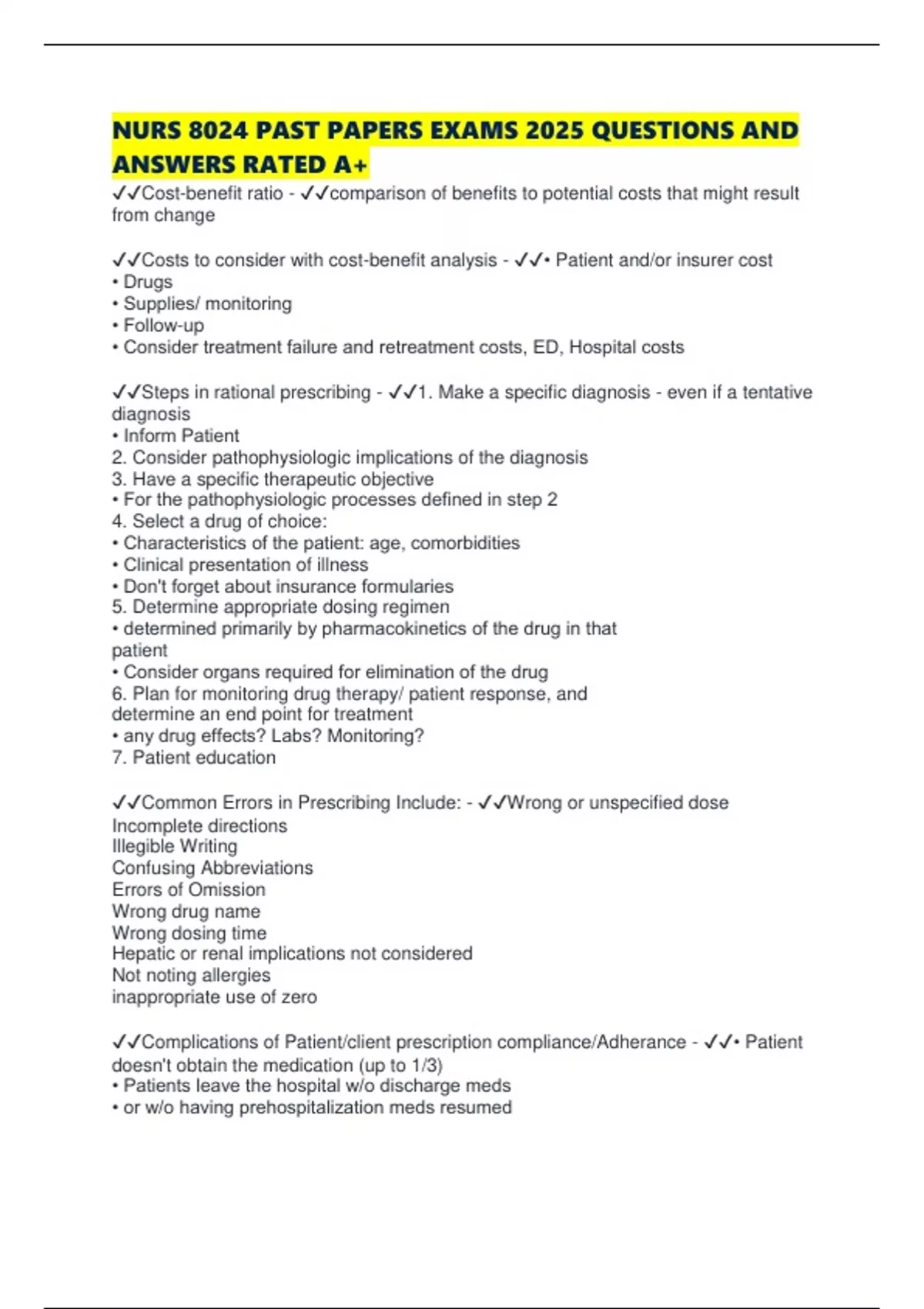 NURS 8024 PAST PAPERS EXAMS 2025 QUESTIONS AND ANSWERS RATED A+

✓✓Cost-benefit ratio - ✓✓comparison of benefits to potential costs that might result from change

✓✓Costs to consider with cost-benefit analysis - ✓✓• Patient and/or insurer cost
• Drugs
• Supplies/ monitoring
• Follow-up
• Consider treatment failure and retreatment costs, ED, Hospital costs

✓✓Steps in rational prescribing - ✓✓1. Make a specific diagnosis - even if a tentative diagnosis
• Inform Patient
2. Consider pathophysiologic implications of the diagnosis
3. Have a specific therapeutic objective
• For the pathophysiologic processes defined in step 2
4. Select a drug of choice:
• Characteristics of the patient: age, comorbidities
• Clinical presentation of illness
• Don't forget about insurance formularies
5. Determine appropriate dosing regimen
• determined primarily by pharmacokinetics of the drug in that patient
• Consider organs required for elimination of the drug
6. Plan for monitoring drug therapy/ patient response, and determine an end point for treatment
• any drug effects? Labs? Monitoring?
7. Patient education

✓✓Common Errors in Prescribing Include: - ✓✓Wrong or unspecified dose
Incomplete directions
Illegible Writing
Confusing Abbreviations
Errors of Omission
Wrong drug name
Wrong dosing time
Hepatic or renal implications not considered
Not noting allergies
inappropriate use of zero

✓✓Complications of Patient/client prescription compliance/Adherance - ✓✓• Patient doesn't obtain the medication (up to 1/3)
• Patients leave the hospital w/o discharge meds
• or w/o having prehospitalization meds resumed